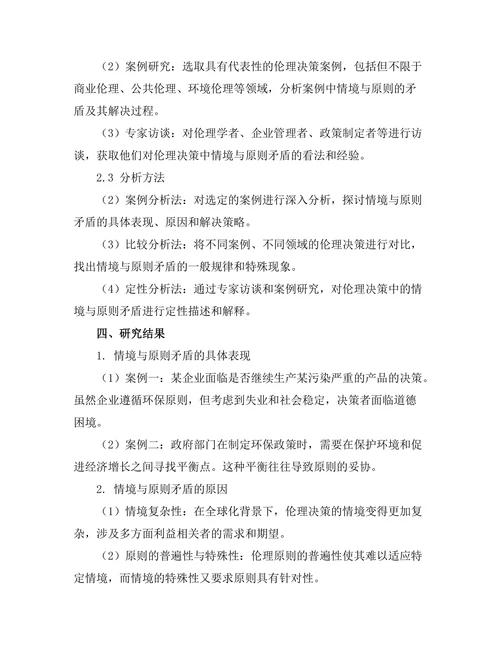 （2）案例研究：选取具有代表性的伦理决策案例，包括但不限于商业伦理、公共伦理、环境伦理等领域，分析案例中情境与原则的矛盾及其解决过程。

（3）专家访谈：对伦理学者、企业管理者、政策制定者等进行访谈，获取他们对伦理决策中情境与原则矛盾的看法和经验。

2.3 分析方法

（2）案例分析法：对选定的案例进行深入分析，探讨情境与原则矛盾的具体表现、原因和解决策略。

（3）比较分析法：将不同案例、不同领域的伦理决策进行对比，找出情境与原则矛盾的一般规律和特殊现象。

（4）定性分析法：通过专家访谈和案例研究，对伦理决策中的情境与原则矛盾进行定性描述和解释。

四、研究结果

1. 情境与原则矛盾的具体表现

（1）案例一：某企业面临是否继续生产某污染严重的产品的决策。虽然企业遵循环保原则，但考虑到失业和社会稳定，决策者面临道德困境。

（2）案例二：政府部门在制定环保政策时，需要在保护环境和促进经济增长之间寻找平衡点。这种平衡往往导致原则的妥协。

2. 情境与原则矛盾的原因

（1）情境复杂性：在全球化背景下，伦理决策的情境变得更加复杂，涉及多方面利益相关者的需求和期望。

（2）原则的普遍性与特殊性：伦理原则的普遍性使其难以适应特定情境，而情境的特殊性又要求原则具有针对性。